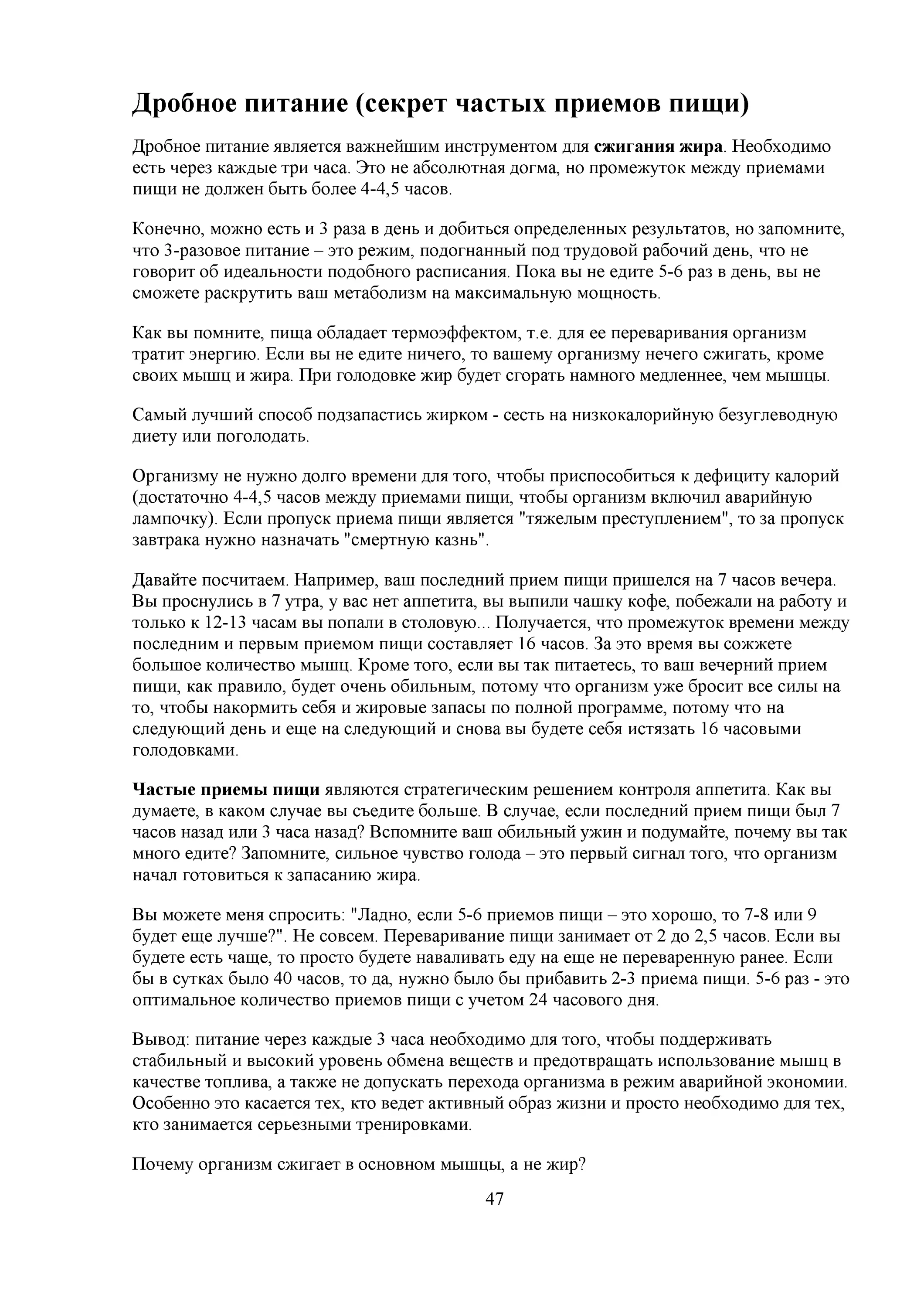 Дробное питание (секрет частых приемов пищи)

Дробное питание является важнейшим инструментом для сжигания жира. Необходимо есть через каждые три часа. Это не абсолютная догма, но промежуток между приемами пищи не должен быть более 4-4,5 часов.

Конечно, можно есть и 3 раза в день и добиться определенных результатов, но запомните, что 3-разовое питание – это режим, подогнанный под трудовой рабочий день, что не говорит об идеальности подобного расписания. Пока вы не едите 5-6 раз в день, вы не сможете раскрутить ваш метаболизм на максимальную мощность.

Как вы помните, пища обладает термоэффектом, т.е. для ее переваривания организм тратит энергию. Если вы не едите ничего, то вашему организму нечего сжигать, кроме своих мышц и жира. При голодовке жир будет сгорать намного медленнее, чем мышцы.

Самый лучший способ подзапастись жирком - сесть на низкокалорийную безуглеводную диету или поголодать.

Организму не нужно долго времени для того, чтобы приспособиться к дефициту калорий (достаточно 4-4,5 часов между приемами пищи, чтобы организм включил аварийную лампочку). Если пропуск приема пищи является "тяжелым преступлением", то за пропуск завтрака нужно назначать "смертную казнь".

Давайте посчитаем. Например, ваш последний прием пищи пришелся на 7 часов вечера. Вы проснулись в 7 утра, у вас нет аппетита, вы выпили чашку кофе, побежали на работу и только к 12-13 часам вы попали в столовую... Получается, что промежуток времени между последним и первым приемом пищи составляет 16 часов. За это время вы сожжете большое количество мышц. Кроме того, если вы так питаетесь, то ваш вечерний прием пищи, как правило, будет очень обильным, потому что организм уже бросит все силы на то, чтобы накормить себя и жировые запасы по полной программе, потому что на следующий день и еще на следующий и снова вы будете себя истязать 16 часовыми голодовками.

Частые приемы пищи являются стратегическим решением контроля аппетита. Как вы думаете, в каком случае вы съедите больше. В случае, если последний прием пищи был 7 часов назад или 3 часа назад? Вспомните ваш обильный ужин и подумайте, почему вы так много едите? Запомните, сильное чувство голода – это первый сигнал того, что организм начал готовиться к запасанию жира.

Вы можете меня спросить: "Ладно, если 5-6 приемов пищи – это хорошо, то 7-8 или 9 будет еще лучше?". Не совсем. Переваривание пищи занимает от 2 до 2,5 часов. Если вы будете есть чаще, то просто будете наваливать еду на еще не переваренную ранее. Если бы в сутках было 40 часов, то да, нужно было бы прибавить 2-3 приема пищи. 5-6 раз - это оптимальное количество приемов пищи с учетом 24 часового дня.

Вывод: питание через каждые 3 часа необходимо для того, чтобы поддерживать стабильный и высокий уровень обмена веществ и предотвращать использование мышц в качестве топлива, а также не допускать перехода организма в режим аварийной экономии. Особенно это касается тех, кто ведет активный образ жизни и просто необходимо для тех, кто занимается серьезными тренировками.

Почему организм сжигает в основном мышцы, а не жир?

47